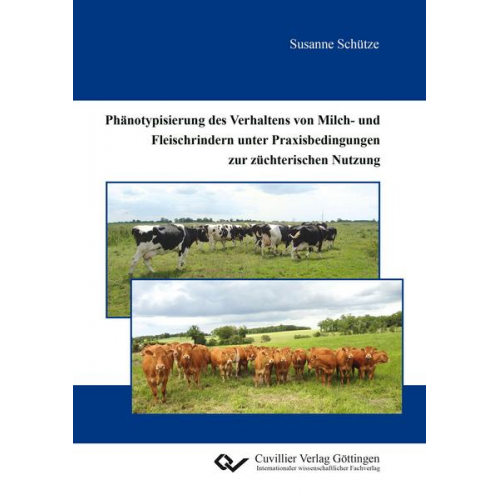 Susanne Schütze

Phänotypisierung des Verhaltens von Milch- und Fleischrindern unter Praxisbedingungen zur züchterischen Nutzung

Cuvillier Verlag Göttingen
Internationaler wissenschaftlicher Fachverlag